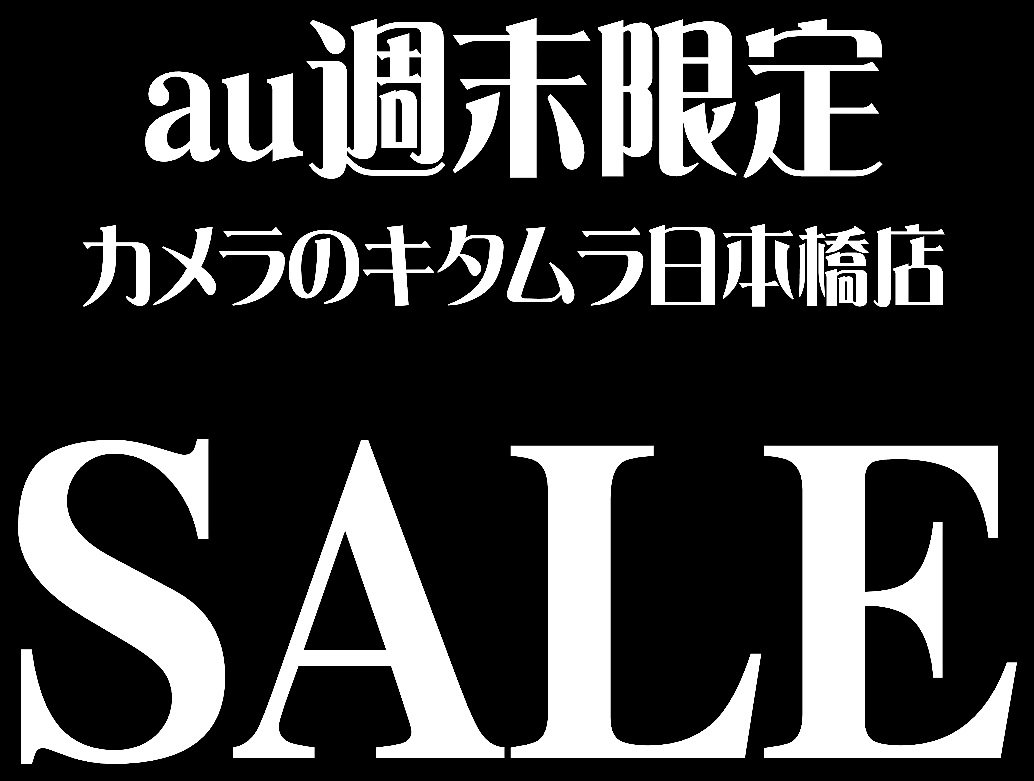 au週末限定
カメラのキタムラ日本橋店

SALE